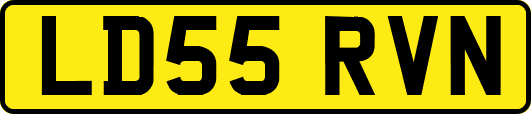 LD55 RVN